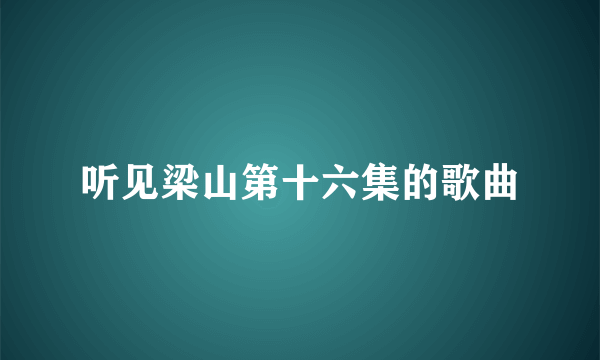 听见梁山第十六集的歌曲